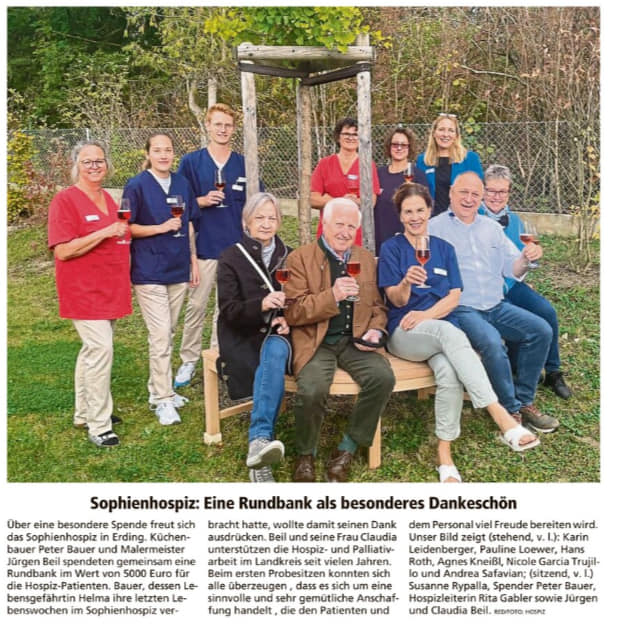 Sophienhospiz: Eine Rundbank als besonderes Dankeschön

Über eine besondere Spende freut sich das Sophienhospiz in Erding. Küchenbauer Peter Bauer und Malermeister Jürgen Beil spendeten gemeinsam eine Rundbank im Wert von 5000 Euro für die Hospiz-Patienten. Bauer, dessen Lebensgefährtin Helma ihre letzten Lebenswochen im Sophienhospiz verbracht hatte, wollte damit seinen Dank ausdrücken. Beil und seine Frau Claudia unterstützen die Hospiz- und Palliativarbeit im Landkreis seit vielen Jahren. Beim ersten Probesitzen konnten sich alle überzeugen , dass es sich um eine sinnvolle und sehr gemütliche Anschaffung handelt , die den Patienten und dem Personal viel Freude bereiten wird. Unser Bild zeigt (stehend, v. l.): Karin Leidenberger, Pauline Loewer, Hans Roth, Agnes Kneißl, Nicole Garcia Trujillo und Andrea Safavian; (sitzend, v. l.) Susanne Rypalla, Spender Peter Bauer, Hospizleiterin Rita Gabler sowie Jürgen und Claudia Beil. RED/FOTO: HOSPIZ